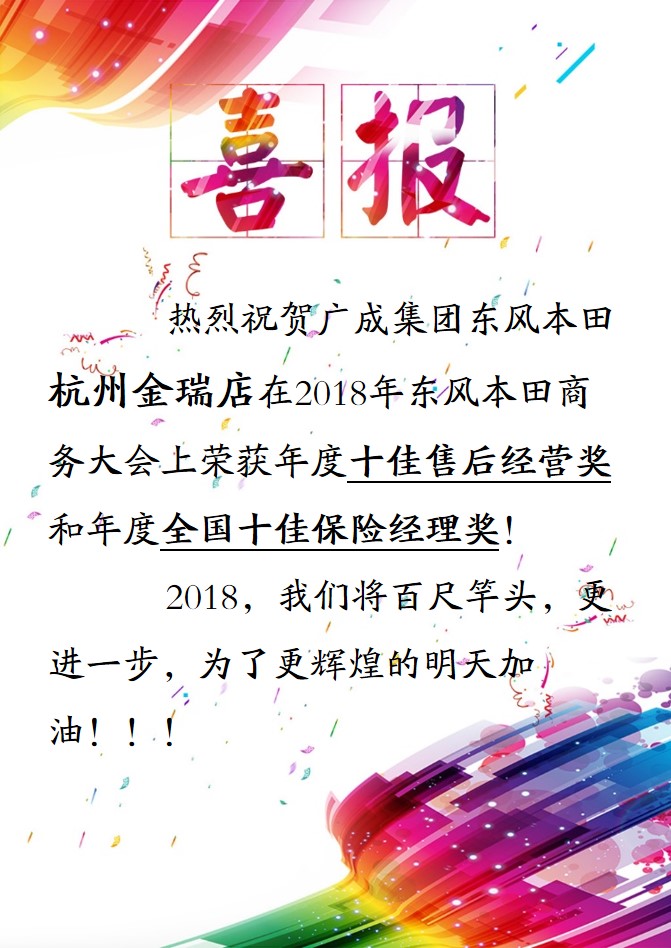 喜报

热烈祝贺广成集团东风本田杭州金瑞店在2018年东风本田商务大会上荣获年度十佳售后经营奖和年度全国十佳保险经理奖!

2018，我们将百尺竿头，更进一步，为了更辉煌的明天加油！！！